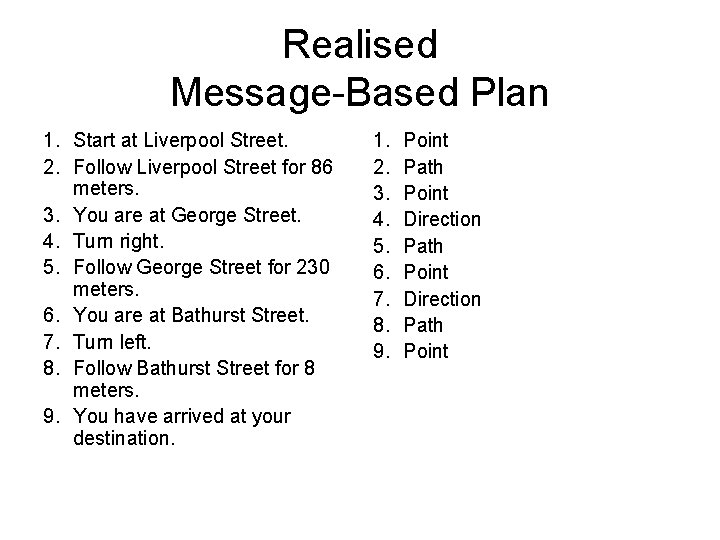 Realised
Message-Based Plan

1. Start at Liverpool Street.
2. Follow Liverpool Street for 86 meters.
3. You are at George Street.
4. Turn right.
5. Follow George Street for 230 meters.
6. You are at Bathurst Street.
7. Turn left.
8. Follow Bathurst Street for 8 meters.
9. You have arrived at your destination.

1. Point
2. Path
3. Point
4. Direction
5. Path
6. Point
7. Direction
8. Path
9. Point